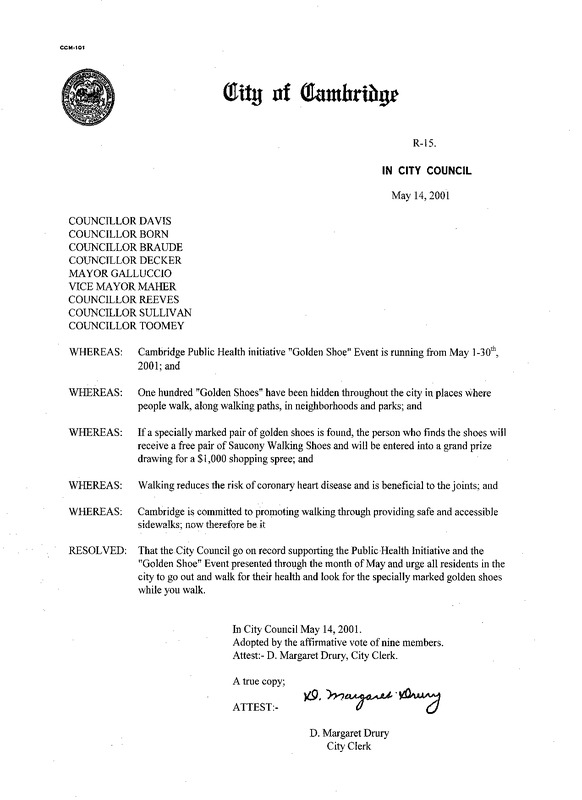 CCM-101

City of Cambridge

R-15.

IN CITY COUNCIL

May 14, 2001

COUNCILLOR DAVIS
COUNCILLOR BORN
COUNCILLOR BRAUDE
COUNCILLOR DECKER
MAYOR GALLUCCIO
VICE MAYOR MAHER
COUNCILLOR REEVES
COUNCILLOR SULLIVAN
COUNCILLOR TOOMEY

WHEREAS: Cambridge Public Health initiative "Golden Shoe" Event is running from May 1-30$^{th}$, 2001; and

WHEREAS: One hundred "Golden Shoes" have been hidden throughout the city in places where people walk, along walking paths, in neighborhoods and parks; and

WHEREAS: If a specially marked pair of golden shoes is found, the person who finds the shoes will receive a free pair of Saucony Walking Shoes and will be entered into a grand prize drawing for a $1,000 shopping spree; and

WHEREAS: Walking reduces the risk of coronary heart disease and is beneficial to the joints; and

WHEREAS: Cambridge is committed to promoting walking through providing safe and accessible sidewalks; now therefore be it

RESOLVED: That the City Council go on record supporting the Public Health Initiative and the "Golden Shoe" Event presented through the month of May and urge all residents in the city to go out and walk for their health and look for the specially marked golden shoes while you walk.

In City Council May 14, 2001.
Adopted by the affirmative vote of nine members.
Attest:- D. Margaret Drury, City Clerk.

A true copy;

ATTEST:- D. Margaret Drury

D. Margaret Drury
City Clerk